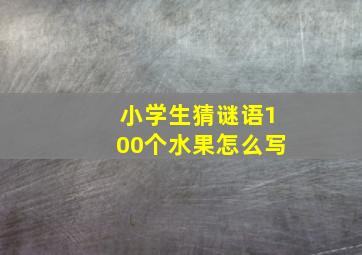 小学生猜谜语100个水果怎么写